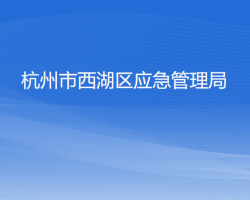 杭州市西湖区应急管理局